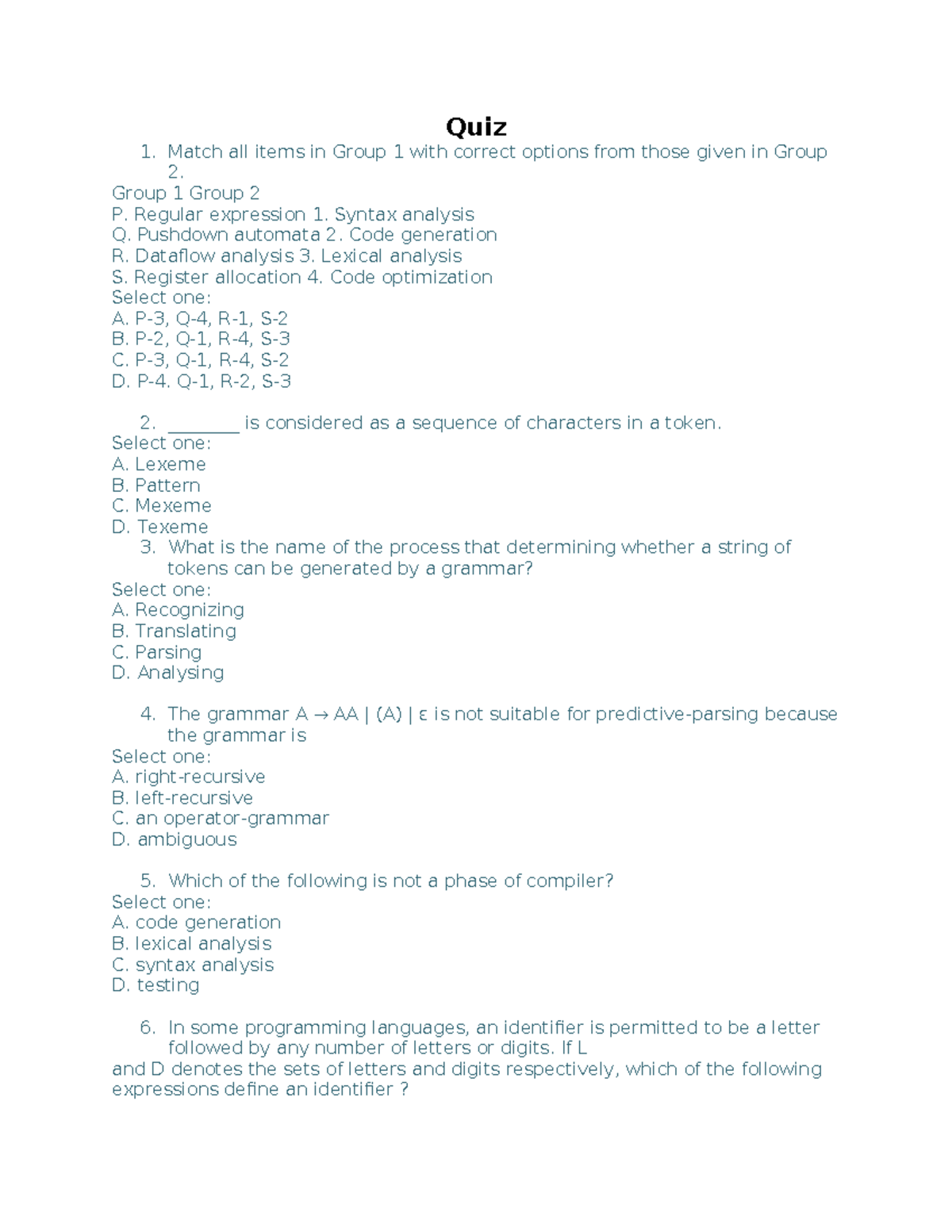 Quiz

1. Match all items in Group 1 with correct options from those given in Group 2.

Group 1 Group 2
P. Regular expression 1. Syntax analysis
Q. Pushdown automata 2. Code generation
R. Dataflow analysis 3. Lexical analysis
S. Register allocation 4. Code optimization
Select one:
A. P-3, Q-4, R-1, S-2
B. P-2, Q-1, R-4, S-3
C. P-3, Q-1, R-4, S-2
D. P-4. Q-1, R-2, S-3

2. ____ is considered as a sequence of characters in a token.
Select one:
A. Lexeme
B. Pattern
C. Mexeme
D. Texeme

3. What is the name of the process that determining whether a string of tokens can be generated by a grammar?
Select one:
A. Recognizing
B. Translating
C. Parsing
D. Analysing

4. The grammar A → AA | (A) | ε is not suitable for predictive-parsing because the grammar is
Select one:
A. right-recursive
B. left-recursive
C. an operator-grammar
D. ambiguous

5. Which of the following is not a phase of compiler?
Select one:
A. code generation
B. lexical analysis
C. syntax analysis
D. testing

6. In some programming languages, an identifier is permitted to be a letter followed by any number of letters or digits. If L

and D denotes the sets of letters and digits respectively, which of the following expressions define an identifier ?